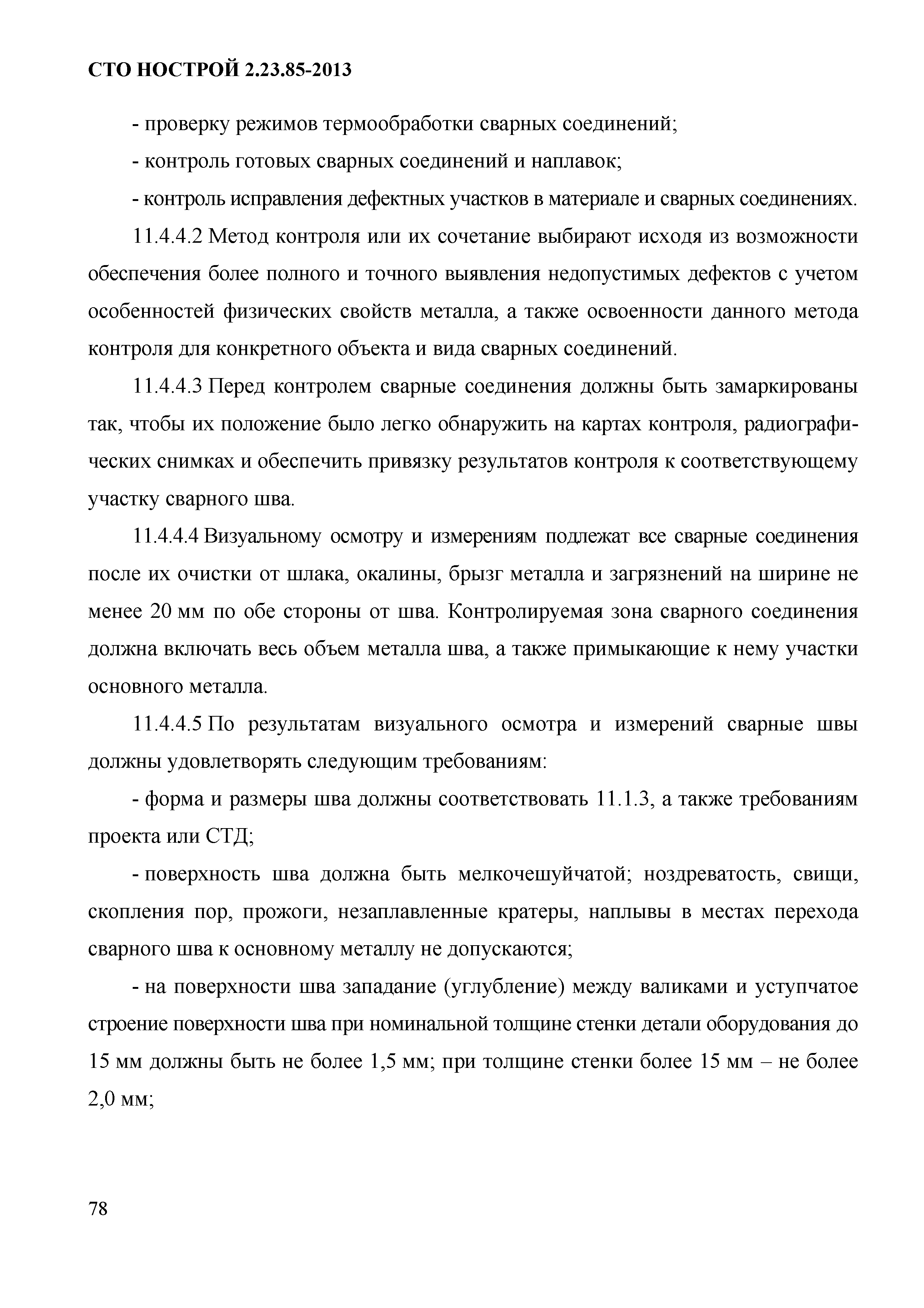 СТО НОСТРОЙ 2.23.85-2013

- проверку режимов термообработки сварных соединений;

- контроль готовых сварных соединений и наплавок;

- контроль исправления дефектных участков в материале и сварных соединениях.

11.4.4.2 Метод контроля или их сочетание выбирают исходя из возможности обеспечения более полного и точного выявления недопустимых дефектов с учетом особенностей физических свойств металла, а также освоенности данного метода контроля для конкретного объекта и вида сварных соединений.

11.4.4.3 Перед контролем сварные соединения должны быть замаркированы так, чтобы их положение было легко обнаружить на картах контроля, радиографических снимках и обеспечить привязку результатов контроля к соответствующему участку сварного шва.

11.4.4.4 Визуальному осмотру и измерениям подлежат все сварные соединения после их очистки от шлака, окалины, брызг металла и загрязнений на ширине не менее 20 мм по обе стороны от шва. Контролируемая зона сварного соединения должна включать весь объем металла шва, а также примыкающие к нему участки основного металла.

11.4.4.5 По результатам визуального осмотра и измерений сварные швы должны удовлетворять следующим требованиям:

- форма и размеры шва должны соответствовать 11.1.3, а также требованиям проекта или СТД;

- поверхность шва должна быть мелкочешуйчатой; ноздреватость, свищи, скопления пор, прожоги, незаплавленные кратеры, наплывы в местах перехода сварного шва к основному металлу не допускаются;

- на поверхности шва западание (углубление) между валиками и уступчатое строение поверхности шва при номинальной толщине стенки детали оборудования до 15 мм должны быть не более 1,5 мм; при толщине стенки более 15 мм – не более 2,0 мм;

78